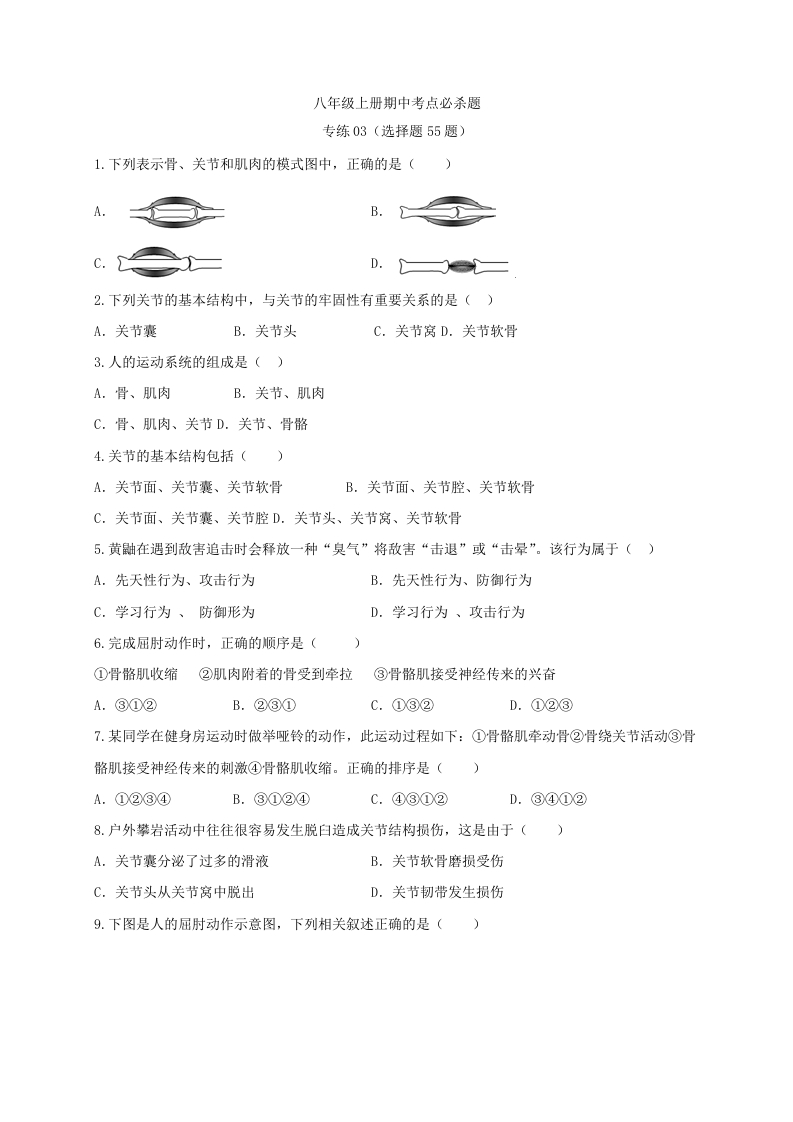 八年级上册期中考点必杀题

专练03（选择题55题）

1.下列表示骨、关节和肌肉的模式图中，正确的是（　　）

A.

B.

C.

D.

2.下列关节的基本结构中，与关节的牢固性有重要关系的是（　）

A．关节囊　　B．关节头　　C．关节窝 D．关节软骨

3.人的运动系统的组成是（　）

A．骨、肌肉　　B．关节、肌肉

C．骨、肌肉、关节 D．关节、骨骼

4.关节的基本结构包括（　　）

A．关节面、关节囊、关节软骨　　B．关节面、关节腔、关节软骨

C．关节面、关节囊、关节腔 D．关节头、关节窝、关节软骨

5.黄鼬在遇到敌害追击时会释放一种“臭气”将敌害“击退”或“击晕”。该行为属于（　）

A．先天性行为、攻击行为　　B．先天性行为、防御行为

C．学习行为 、 防御形为　　D．学习行为 、攻击行为

6.完成屈肘动作时，正确的顺序是（　　）

①骨骼肌收缩　②肌肉附着的骨受到牵拉　③骨骼肌接受神经传来的兴奋

A．③①②　　B．②③①　　C．①③②　　D．①②③

7.某同学在健身房运动时做举哑铃的动作，此运动过程如下：①骨骼肌牵动骨②骨绕关节活动③骨骼肌接受神经传来的刺激④骨骼肌收缩。正确的排序是（　　）

A．①②③④　　B．③①②④　　C．④③①②　　D．③④①②

8.户外攀岩活动中往往很容易发生脱臼造成关节结构损伤，这是由于（　　）

A．关节囊分泌了过多的滑液　　B．关节软骨磨损受伤

C．关节头从关节窝中脱出　　D．关节韧带发生损伤

9.下图是人的屈肘动作示意图，下列相关叙述正确的是（　　）